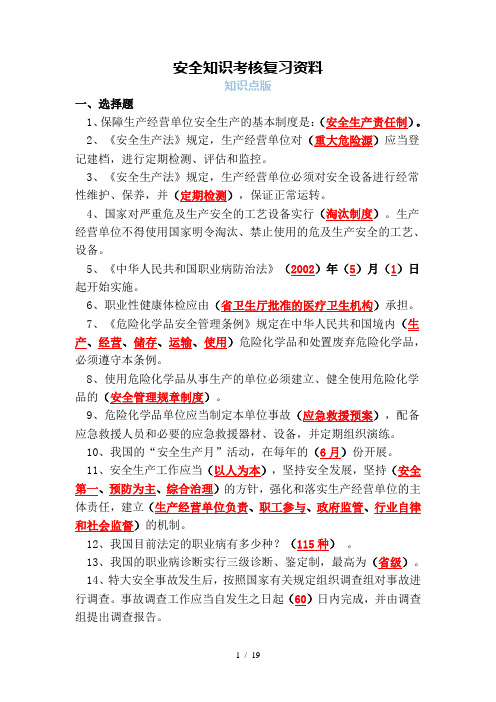 安全知识考核复习资料
知识点版

一、选择题

1、保障生产经营单位安全生产的基本制度是：（安全生产责任制）。

2、《安全生产法》规定，生产经营单位对（重大危险源）应当登记建档，进行定期检测、评估和监控。

3、《安全生产法》规定，生产经营单位必须对安全设备进行经常性维护、保养，并（定期检测），保证正常运转。

4、国家对严重危及生产安全的工艺设备实行（淘汰制度）。生产经营单位不得使用国家明令淘汰、禁止使用的危及生产安全的工艺、设备。

5、《中华人民共和国职业病防治法》（2002）年（5）月（1）日起开始实施。

6、职业性健康体检应由（省卫生厅批准的医疗卫生机构）承担。

7、《危险化学品安全管理条例》规定在中华人民共和国境内（生产、经营、储存、运输、使用）危险化学品和处置废弃危险化学品，必须遵守本条例。

8、使用危险化学品从事生产的单位必须建立、健全使用危险化学品的（安全管理规章制度）。

9、危险化学品单位应当制定本单位事故（应急救援预案），配备应急救援人员和必要的应急救援器材、设备，并定期组织演练。

10、我国的"安全生产月"活动，在每年的（6月）份开展。

11、安全生产工作应当（以人为本），坚持安全发展，坚持（安全第一、预防为主、综合治理）的方针，强化和落实生产经营单位的主体责任，建立（生产经营单位负责、职工参与、政府监管、行业自律和社会监督）的机制。

12、我国目前法定的职业病有多少种？（115种）。

13、我国的职业病诊断实行三级诊断、鉴定制，最高为（省级）。

14、特大安全事故发生后，按照国家有关规定组织调查组对事故进行调查。事故调查工作应当自发生之日起（60）日内完成，并由调查组提出调查报告。

1 / 19